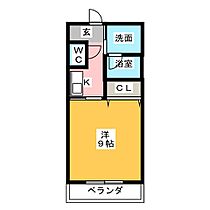 玄
洗面
WC
浴室
K
CL
洋
9帖
ベランダ